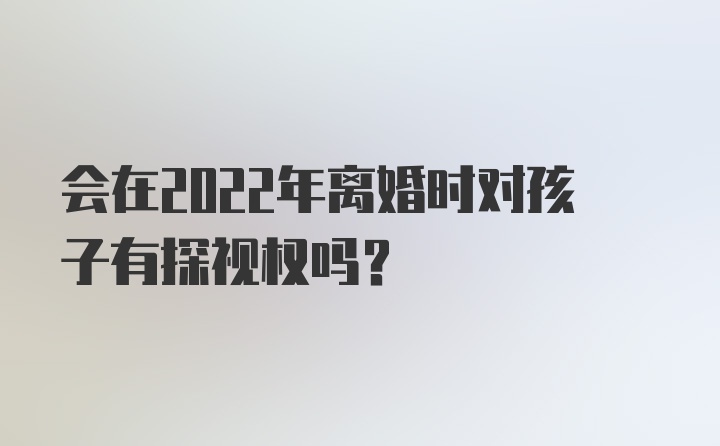 会在2022年离婚时对孩子有探视权吗？